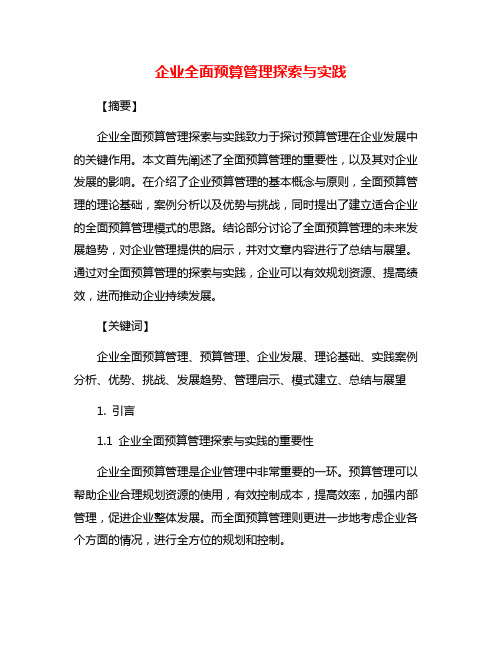 企业全面预算管理探索与实践

【摘要】

企业全面预算管理探索与实践致力于探讨预算管理在企业发展中的关键作用。本文首先阐述了全面预算管理的重要性，以及其对企业发展的影响。在介绍了企业预算管理的基本概念与原则，全面预算管理的理论基础，案例分析以及优势与挑战，同时提出了建立适合企业的全面预算管理模式的思路。结论部分讨论了全面预算管理的未来发展趋势，对企业管理提供的启示，并对文章内容进行了总结与展望。通过对全面预算管理的探索与实践，企业可以有效规划资源、提高绩效，进而推动企业持续发展。

【关键词】

企业全面预算管理、预算管理、企业发展、理论基础、实践案例分析、优势、挑战、发展趋势、管理启示、模式建立、总结与展望

1. 引言

1.1 企业全面预算管理探索与实践的重要性

企业全面预算管理是企业管理中非常重要的一环。预算管理可以帮助企业合理规划资源的使用，有效控制成本，提高效率，加强内部管理，促进企业整体发展。而全面预算管理则更进一步地考虑企业各个方面的情况，进行全方位的规划和控制。